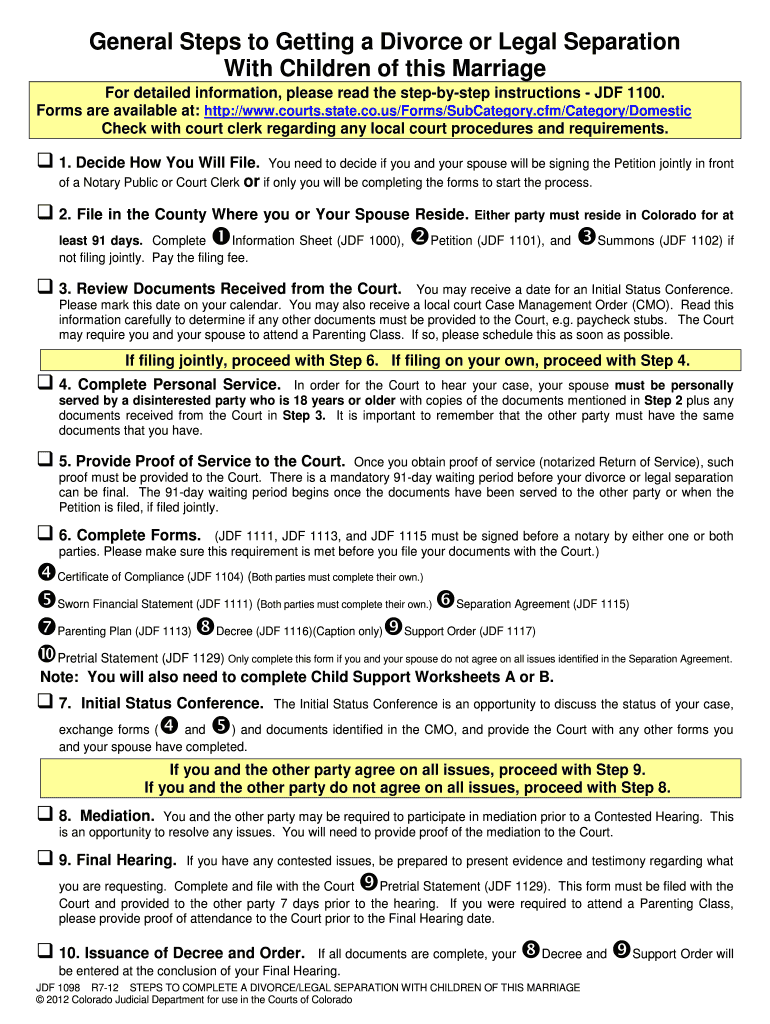 General Steps to Getting a Divorce or Legal Separation With Children of this Marriage

For detailed information, please read the step-by-step instructions - JDF 1100.
Forms are available at: http://www.courts.state.co.us/Forms/SubCategory.cfm/Category/Domestic
Check with court clerk regarding any local court procedures and requirements.

❑ 1. Decide How You Will File. You need to decide if you and your spouse will be signing the Petition jointly in front of a Notary Public or Court Clerk or if only you will be completing the forms to start the process.

❑ 2. File in the County Where you or Your Spouse Reside. Either party must reside in Colorado for at least 91 days. Complete ❶ Information Sheet (JDF 1000), ❷ Petition (JDF 1101), and ❸ Summons (JDF 1102) if not filing jointly. Pay the filing fee.

❑ 3. Review Documents Received from the Court. You may receive a date for an Initial Status Conference. Please mark this date on your calendar. You may also receive a local court Case Management Order (CMO). Read this information carefully to determine if any other documents must be provided to the Court, e.g. paycheck stubs. The Court may require you and your spouse to attend a Parenting Class. If so, please schedule this as soon as possible.

If filing jointly, proceed with Step 6. If filing on your own, proceed with Step 4.

❑ 4. Complete Personal Service. In order for the Court to hear your case, your spouse must be personally served by a disinterested party who is 18 years or older with copies of the documents mentioned in Step 2 plus any documents received from the Court in Step 3. It is important to remember that the other party must have the same documents that you have.

❑ 5. Provide Proof of Service to the Court. Once you obtain proof of service (notarized Return of Service), such proof must be provided to the Court. There is a mandatory 91-day waiting period before your divorce or legal separation can be final. The 91-day waiting period begins once the documents have been served to the other party or when the Petition is filed, if filed jointly.

❑ 6. Complete Forms. (JDF 1111, JDF 1113, and JDF 1115 must be signed before a notary by either one or both parties. Please make sure this requirement is met before you file your documents with the Court.)

❹ Certificate of Compliance (JDF 1104) (Both parties must complete their own.)

❺ Sworn Financial Statement (JDF 1111) (Both parties must complete their own.) ❻ Separation Agreement (JDF 1115)

❼ Parenting Plan (JDF 1113) ❽ Decree (JDF 1116)(Caption only) ❾ Support Order (JDF 1117)

❿ Pretrial Statement (JDF 1129) Only complete this form if you and your spouse do not agree on all issues identified in the Separation Agreement.

Note: You will also need to complete Child Support Worksheets A or B.

❑ 7. Initial Status Conference. The Initial Status Conference is an opportunity to discuss the status of your case, exchange forms (❹ and ❺) and documents identified in the CMO, and provide the Court with any other forms you and your spouse have completed.

If you and the other party agree on all issues, proceed with Step 9.
If you and the other party do not agree on all issues, proceed with Step 8.

❑ 8. Mediation. You and the other party may be required to participate in mediation prior to a Contested Hearing. This is an opportunity to resolve any issues. You will need to provide proof of the mediation to the Court.

❑ 9. Final Hearing. If you have any contested issues, be prepared to present evidence and testimony regarding what you are requesting. Complete and file with the Court ❾ Pretrial Statement (JDF 1129). This form must be filed with the Court and provided to the other party 7 days prior to the hearing. If you were required to attend a Parenting Class, please provide proof of attendance to the Court prior to the Final Hearing date.

❑ 10. Issuance of Decree and Order. If all documents are complete, your ❽ Decree and ❾ Support Order will be entered at the conclusion of your Final Hearing.

JDF 1098 R7-12 STEPS TO COMPLETE A DIVORCE/LEGAL SEPARATION WITH CHILDREN OF THIS MARRIAGE
© 2012 Colorado Judicial Department for use in the Courts of Colorado